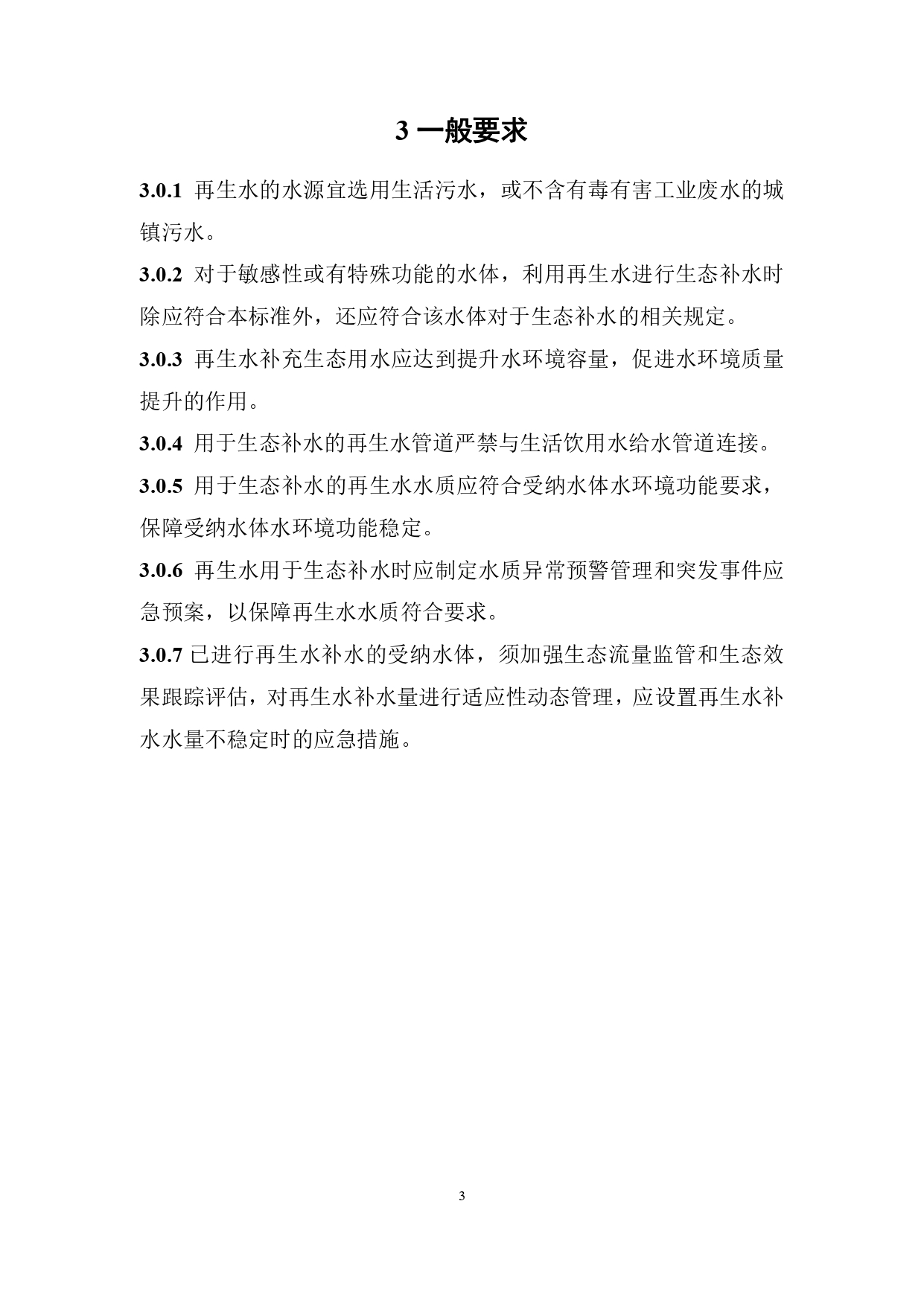 3 一般要求

3.0.1 再生水的水源宜选用生活污水，或不含有毒有害工业废水的城镇污水。

3.0.2 对于敏感性或有特殊功能的水体，利用再生水进行生态补水时除应符合本标准外，还应符合该水体对于生态补水的相关规定。

3.0.3 再生水补充生态用水应达到提升水环境容量，促进水环境质量提升的作用。

3.0.4 用于生态补水的再生水管道严禁与生活饮用水给水管道连接。

3.0.5 用于生态补水的再生水水质应符合受纳水体水环境功能要求，保障受纳水体水环境功能稳定。

3.0.6 再生水用于生态补水时应制定水质异常预警管理和突发事件应急预案，以保障再生水水质符合要求。

3.0.7 已进行再生水补水的受纳水体，须加强生态流量监管和生态效果跟踪评估，对再生水补水量进行适应性动态管理，应设置再生水补水水量不稳定时的应急措施。

3